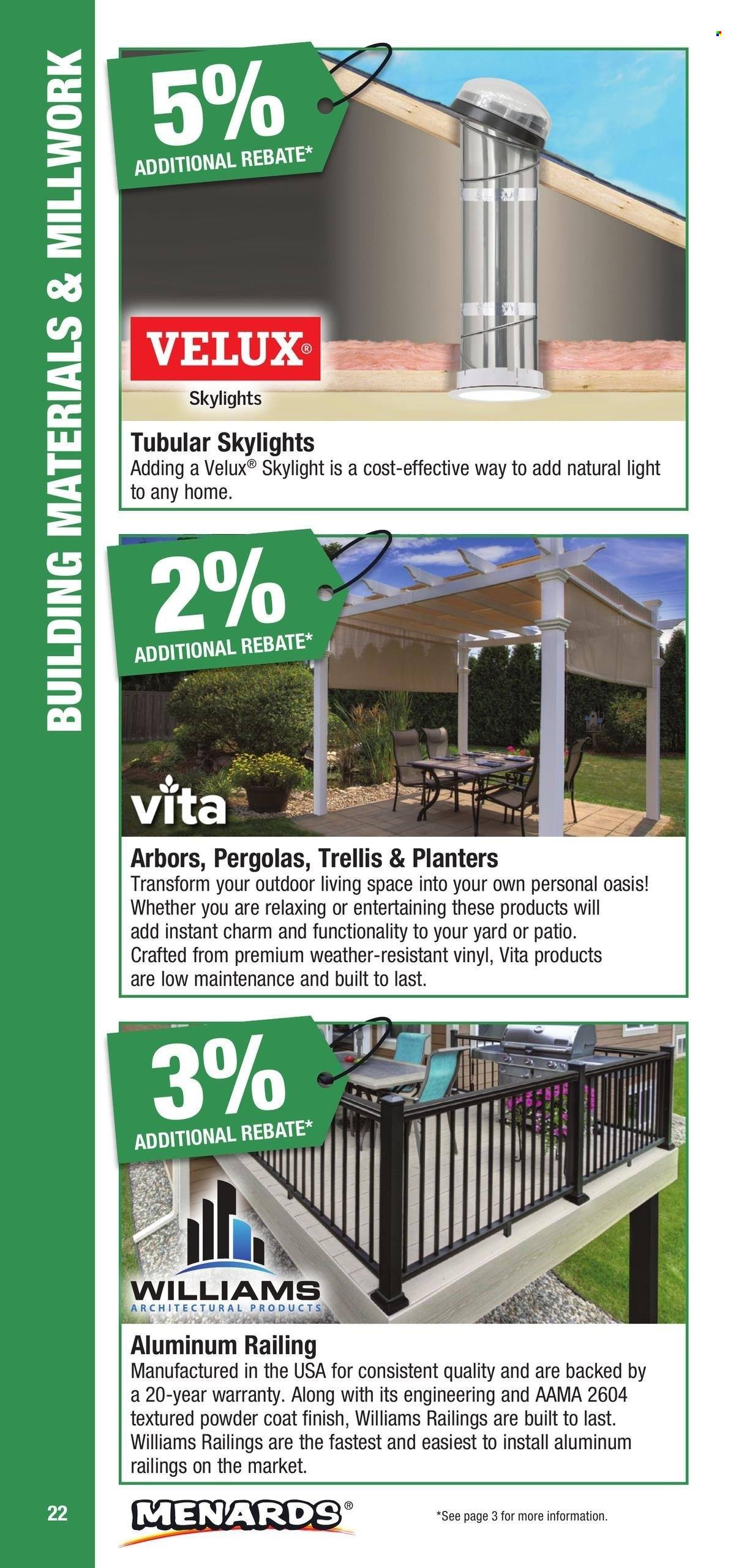 BUILDING MATERIALS & MILLWORK

5%
ADDITIONAL REBATE*

VELUX®
Skylights

Tubular Skylights
Adding a Velux® Skylight is a cost-effective way to add natural light to any home.

2%
ADDITIONAL REBATE*

vita

Arbors, Pergolas, Trellis & Planters
Transform your outdoor living space into your own personal oasis! Whether you are relaxing or entertaining these products will add instant charm and functionality to your yard or patio. Crafted from premium weather-resistant vinyl, Vita products are low maintenance and built to last.

3%
ADDITIONAL REBATE*

WILLIAMS
ARCHITECTURAL PRODUCTS

Aluminum Railing
Manufactured in the USA for consistent quality and are backed by a 20-year warranty. Along with its engineering and AAMA 2604 textured powder coat finish, Williams Railings are built to last. Williams Railings are the fastest and easiest to install aluminum railings on the market.

22
MENARDS®
*See page 3 for more information.